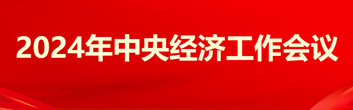 2024年中央经济工作会议